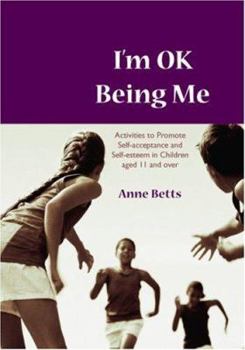 I'm OK Being Me

Activities to Promote Self-acceptance and Self-esteem in Children aged 11 and over

Anne Betts